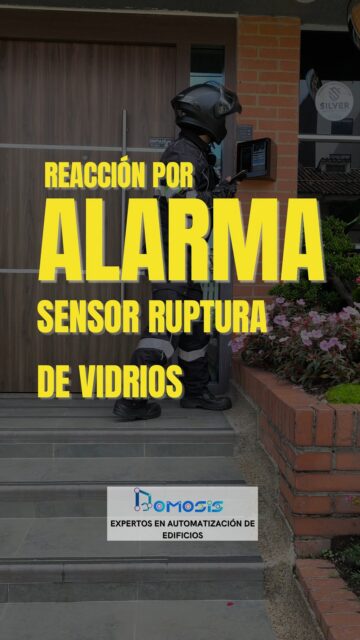 SILVER

REACCIÓN POR
ALARMA
SENSOR RUPTURA
DE VIDRIOS

DOMOSIS
EXPERTOS EN AUTOMATIZACIÓN DE EDIFICIOS